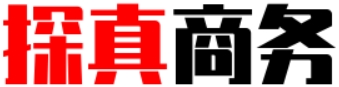 探真商务